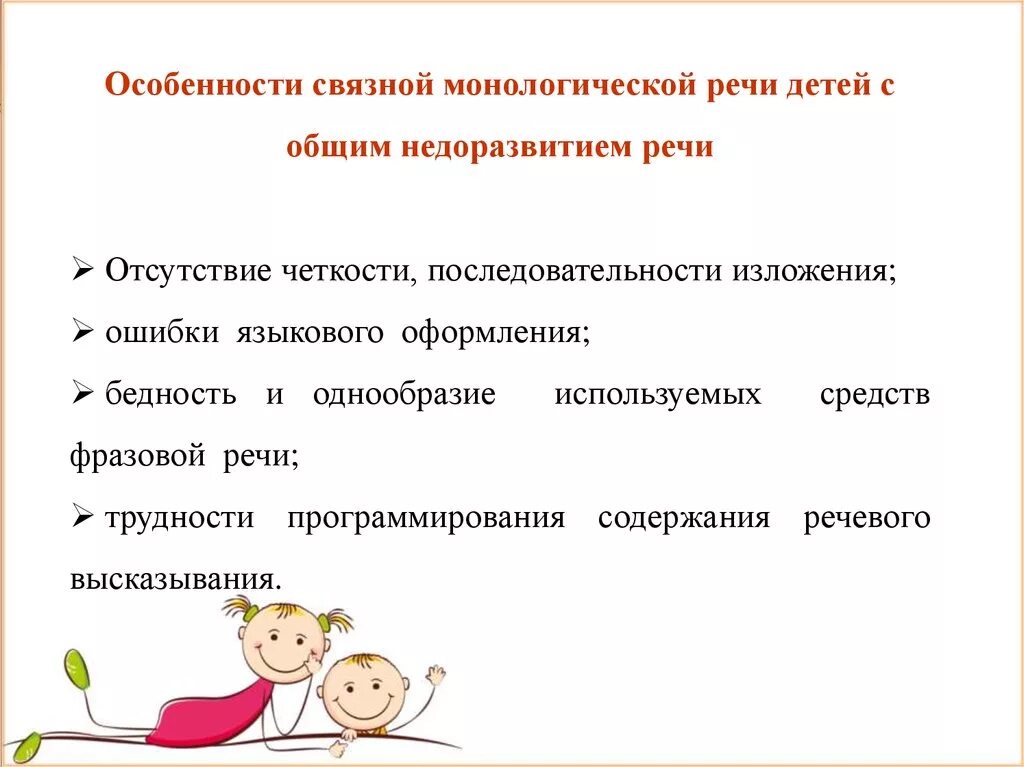 Особенности связной монологической речи детей с общим недоразвитием речи

➢ Отсутствие четкости, последовательности изложения;
➢ ошибки языкового оформления;
➢ бедность и однообразие используемых средств фразовой речи;
➢ трудности программирования содержания речевого высказывания.